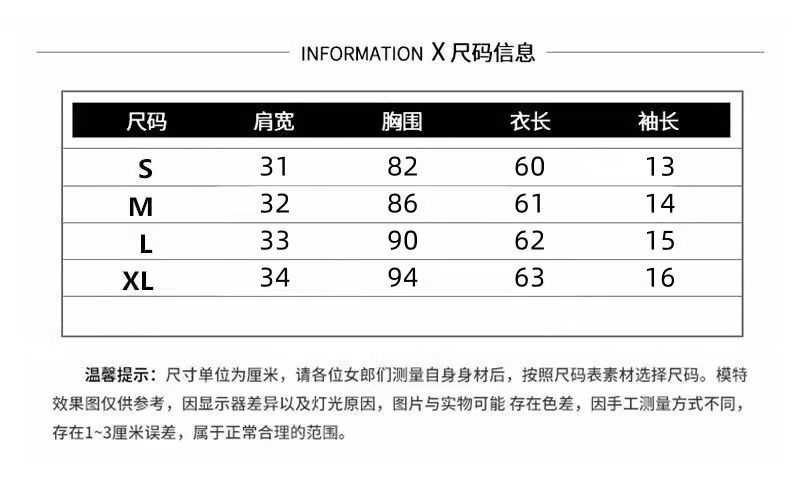 INFORMATION X 尺码信息

| 尺码 | 肩宽 | 胸围 | 衣长 | 袖长 |
|---|---|---|---|---|
| S | 31 | 82 | 60 | 13 |
| M | 32 | 86 | 61 | 14 |
| L | 33 | 90 | 62 | 15 |
| XL | 34 | 94 | 63 | 16 |

温馨提示：尺寸单位为厘米，请各位女郎们测量自身身材后，按照尺码表素材选择尺码。模特效果图仅供参考，因显示器差异以及灯光原因，图片与实物可能 存在色差，因手工测量方式不同，存在1~3厘米误差，属于正常合理的范围。